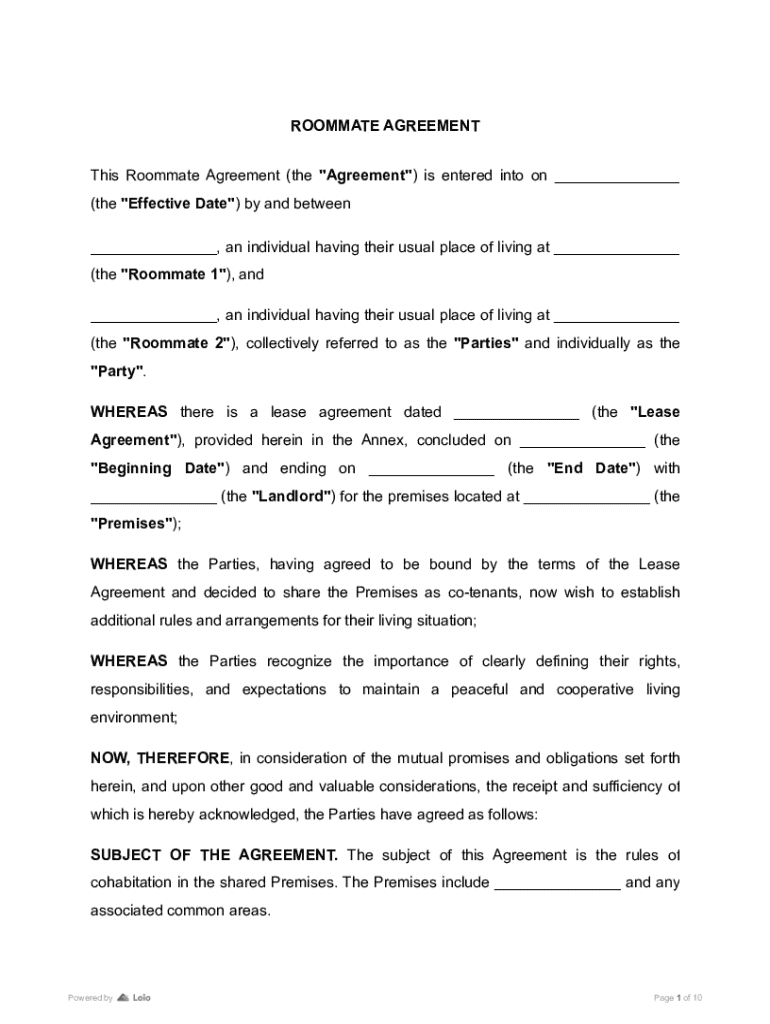 ROOMMATE AGREEMENT

This Roommate Agreement (the "Agreement") is entered into on _______________ (the "Effective Date") by and between

_______________, an individual having their usual place of living at _______________ (the "Roommate 1"), and

_______________, an individual having their usual place of living at _______________ (the "Roommate 2"), collectively referred to as the "Parties" and individually as the "Party".

WHEREAS there is a lease agreement dated _______________ (the "Lease Agreement"), provided herein in the Annex, concluded on _______________ (the "Beginning Date") and ending on _______________ (the "End Date") with _______________ (the "Landlord") for the premises located at _______________ (the "Premises");

WHEREAS the Parties, having agreed to be bound by the terms of the Lease Agreement and decided to share the Premises as co-tenants, now wish to establish additional rules and arrangements for their living situation;

WHEREAS the Parties recognize the importance of clearly defining their rights, responsibilities, and expectations to maintain a peaceful and cooperative living environment;

NOW, THEREFORE, in consideration of the mutual promises and obligations set forth herein, and upon other good and valuable considerations, the receipt and sufficiency of which is hereby acknowledged, the Parties have agreed as follows:

SUBJECT OF THE AGREEMENT. The subject of this Agreement is the rules of cohabitation in the shared Premises. The Premises include _______________ and any associated common areas.

Powered by Loio

Page 1 of 10